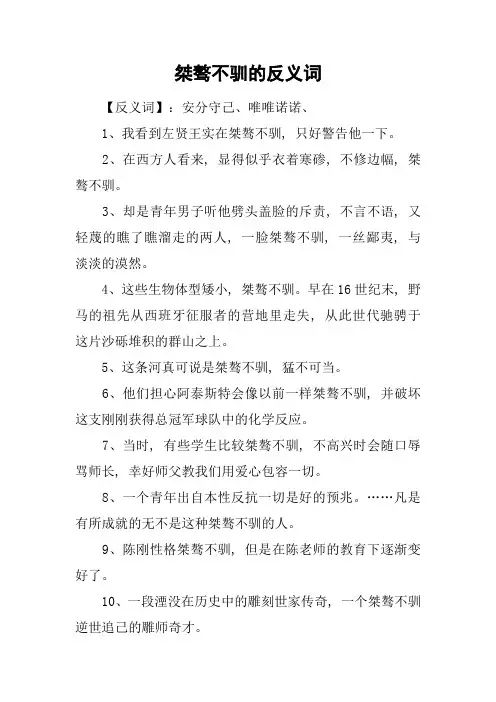 桀骜不驯的反义词

【反义词】：安分守己、唯唯诺诺、

1、我看到左贤王实在桀骜不驯，只好警告他一下。

2、在西方人看来，显得似乎衣着寒碜，不修边幅，桀骜不驯。

3、却是青年男子听他劈头盖脸的斥责，不言不语，又轻蔑的瞧了瞧溜走的两人，一脸桀骜不驯，一丝鄙夷，与淡淡的漠然。

4、这些生物体型矮小，桀骜不驯。早在16世纪末，野马的祖先从西班牙征服者的营地里走失，从此世代驰骋于这片沙砾堆积的群山之上。

5、这条河真可说是桀骜不驯，猛不可当。

6、他们担心阿泰斯特会像以前一样桀骜不驯，并破坏这支刚刚获得总冠军球队中的化学反应。

7、当时，有些学生比较桀骜不驯，不高兴时会随口辱骂师长，幸好师父教我们用爱心包容一切。

8、一个青年出自本性反抗一切是好的预兆。……凡是有所成就的无不是这种桀骜不驯的人。

9、陈刚性格桀骜不驯，但是在陈老师的教育下逐渐变好了。

10、一段湮没在历史中的雕刻世家传奇，一个桀骜不驯逆世追己的雕师奇才。